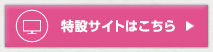 特設サイトはこちら ▶